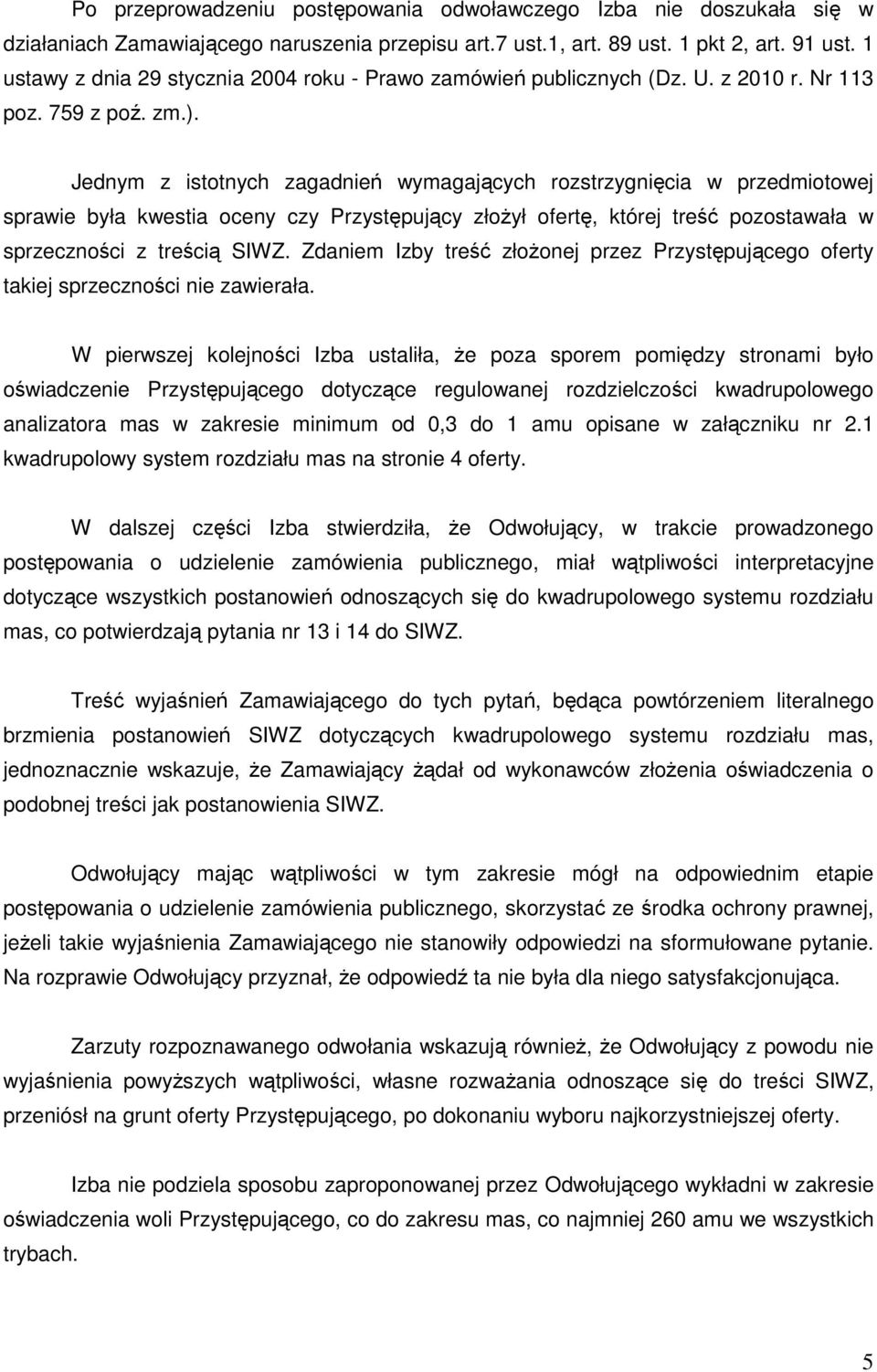 Po przeprowadzeniu postępowania odwoławczego Izba nie doszukała się w działaniach Zamawiającego naruszenia przepisu art.7 ust.1, art. 89 ust. 1 pkt 2, art. 91 ust. 1 ustawy z dnia 29 stycznia 2004 roku - Prawo zamówień publicznych (Dz. U. z 2010 r. Nr 113 poz. 759 z poź. zm.).

Jednym z istotnych zagadnień wymagających rozstrzygnięcia w przedmiotowej sprawie była kwestia oceny czy Przystępujący złożył ofertę, której treść pozostawała w sprzeczności z treścią SIWZ. Zdaniem Izby treść złożonej przez Przystępującego oferty takiej sprzeczności nie zawierała.

W pierwszej kolejności Izba ustaliła, że poza sporem pomiędzy stronami było oświadczenie Przystępującego dotyczące regulowanej rozdzielczości kwadrupolowego analizatora mas w zakresie minimum od 0,3 do 1 amu opisane w załączniku nr 2.1 kwadrupolowy system rozdziału mas na stronie 4 oferty.

W dalszej części Izba stwierdziła, że Odwołujący, w trakcie prowadzonego postępowania o udzielenie zamówienia publicznego, miał wątpliwości interpretacyjne dotyczące wszystkich postanowień odnoszących się do kwadrupolowego systemu rozdziału mas, co potwierdzają pytania nr 13 i 14 do SIWZ.

Treść wyjaśnień Zamawiającego do tych pytań, będąca powtórzeniem literalnego brzmienia postanowień SIWZ dotyczących kwadrupolowego systemu rozdziału mas, jednoznacznie wskazuje, że Zamawiający żądał od wykonawców złożenia oświadczenia o podobnej treści jak postanowienia SIWZ.

Odwołujący mając wątpliwości w tym zakresie mógł na odpowiednim etapie postępowania o udzielenie zamówienia publicznego, skorzystać ze środka ochrony prawnej, jeżeli takie wyjaśnienia Zamawiającego nie stanowiły odpowiedzi na sformułowane pytanie. Na rozprawie Odwołujący przyznał, że odpowiedź ta nie była dla niego satysfakcjonująca.

Zarzuty rozpoznawanego odwołania wskazują również, że Odwołujący z powodu nie wyjaśnienia powyższych wątpliwości, własne rozważania odnoszące się do treści SIWZ, przeniósł na grunt oferty Przystępującego, po dokonaniu wyboru najkorzystniejszej oferty.

Izba nie podziela sposobu zaproponowanej przez Odwołującego wykładni w zakresie oświadczenia woli Przystępującego, co do zakresu mas, co najmniej 260 amu we wszystkich trybach.

5